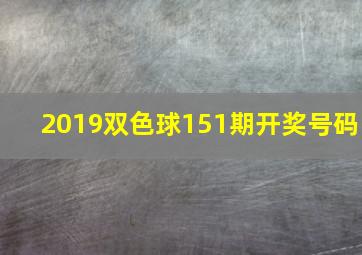 2019双色球151期开奖号码